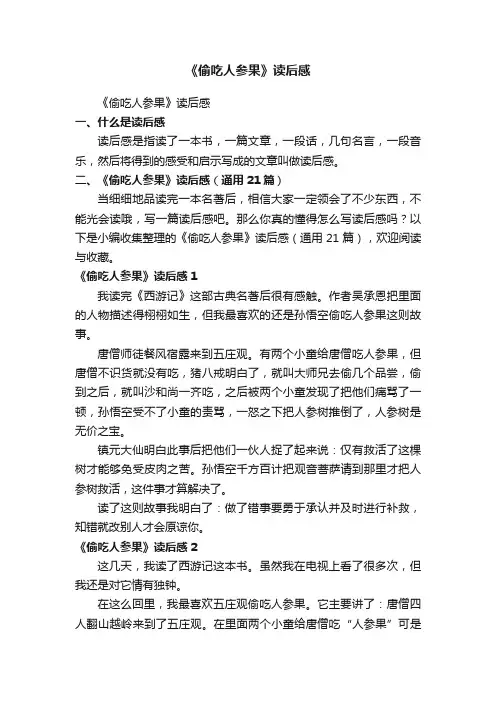 《偷吃人参果》读后感

《偷吃人参果》读后感

一、什么是读后感

读后感是指读了一本书，一篇文章，一段话，几句名言，一段音乐，然后将得到的感受和启示写成的文章叫做读后感。

二、《偷吃人参果》读后感（通用 21 篇）

当细细地品读完一本名著后，相信大家一定领会了不少东西，不能光会读哦，写一篇读后感吧。那么你真的懂得怎么写读后感吗？以下是小编收集整理的《偷吃人参果》读后感（通用 21 篇），欢迎阅读与收藏。

《偷吃人参果》读后感 1

我读完《西游记》这部古典名著后很有感触。作者吴承恩把里面的人物描述得栩栩如生，但我最喜欢的还是孙悟空偷吃人参果这则故事。

唐僧师徒餐风宿露来到五庄观。有两个小童给唐僧吃人参果，但唐僧不识货就没有吃，猪八戒明白了，就叫大师兄去偷几个品尝，偷到之后，就叫沙和尚一齐吃，之后被两个小童发现了把他们痛骂了一顿，孙悟空受不了小童的责骂，一怒之下把人参树推倒了，人参树是无价之宝。

镇元大仙明白此事后把他们一伙人捉了起来说：仅有救活了这棵树才能够免受皮肉之苦。孙悟空千方百计把观音菩萨请到那里才把人参树救活，这件事才算解决了。

读了这则故事我明白了：做了错事要勇于承认并及时进行补救，知错就改别人才会原谅你。

《偷吃人参果》读后感 2

这几天，我读了西游记这本书。虽然我在电视上看了很多次，但我还是对它情有独钟。

在这么回里，我最喜欢五庄观偷吃人参果。它主要讲了：唐僧四人翻山越岭来到了五庄观。在里面两个小童给唐僧吃“人参果”可是